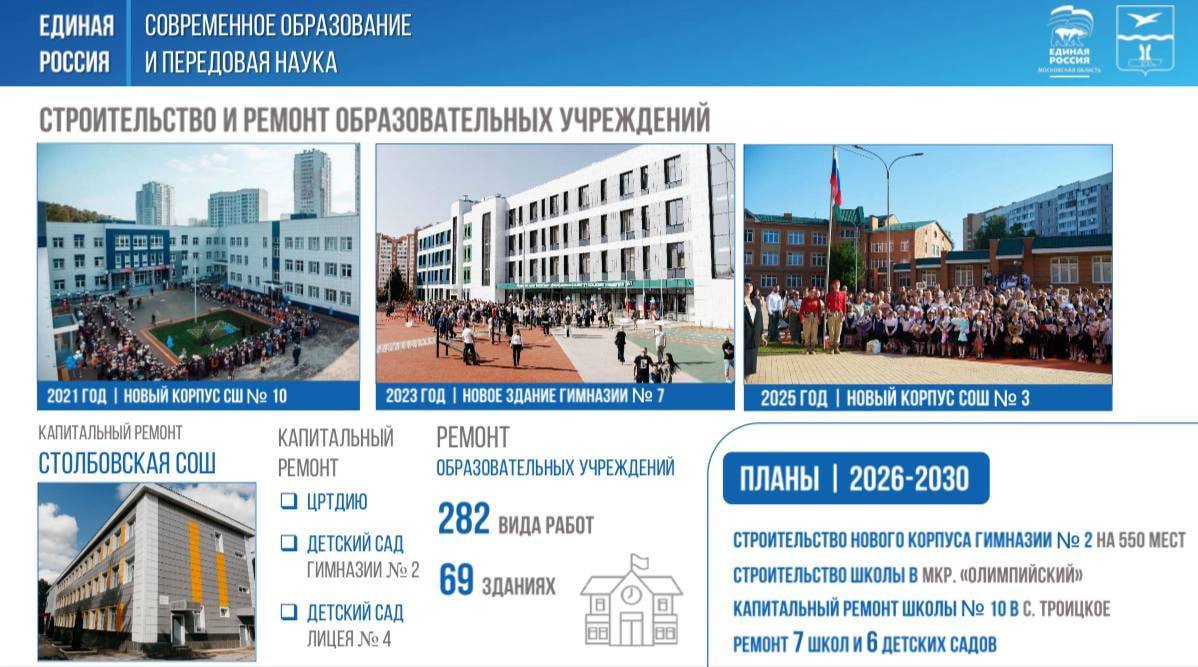 ЕДИНАЯ РОССИЯ

СОВРЕМЕННОЕ ОБРАЗОВАНИЕ И ПЕРЕДОВАЯ НАУКА

ЕДИНАЯ РОССИЯ МОСКОВСКАЯ ОБЛАСТЬ

СТРОИТЕЛЬСТВО И РЕМОНТ ОБРАЗОВАТЕЛЬНЫХ УЧРЕЖДЕНИЙ

2021 ГОД | НОВЫЙ КОРПУС СШ № 10

2023 ГОД | НОВОЕ ЗДАНИЕ ГИМНАЗИИ № 7

2025 ГОД | НОВЫЙ КОРПУС СОШ № 3

КАПИТАЛЬНЫЙ РЕМОНТ
СТОЛБОВСКАЯ СОШ

КАПИТАЛЬНЫЙ РЕМОНТ
ЦРТДИЮ
ДЕТСКИЙ САД ГИМНАЗИИ № 2
ДЕТСКИЙ САД ЛИЦЕЯ № 4

РЕМОНТ
ОБРАЗОВАТЕЛЬНЫХ УЧРЕЖДЕНИЙ
282 ВИДА РАБОТ
69 ЗДАНИЯХ

ПЛАНЫ | 2026-2030

СТРОИТЕЛЬСТВО НОВОГО КОРПУСА ГИМНАЗИИ № 2 НА 550 МЕСТ
СТРОИТЕЛЬСТВО ШКОЛЫ В МКР. «ОЛИМПИЙСКИЙ»
КАПИТАЛЬНЫЙ РЕМОНТ ШКОЛЫ № 10 В С. ТРОИЦКОЕ
РЕМОНТ 7 ШКОЛ И 6 ДЕТСКИХ САДОВ